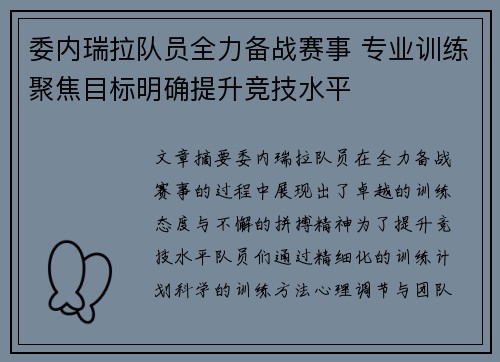 委内瑞拉队员全力备战赛事 专业训练聚焦目标明确提升竞技水平

文章摘要委内瑞拉队员在全力备战赛事的过程中展现出了卓越的训练态度与不懈的拼搏精神为了提升竞技水平队员们通过精细化的训练计划科学的训练方法心理调节与团队